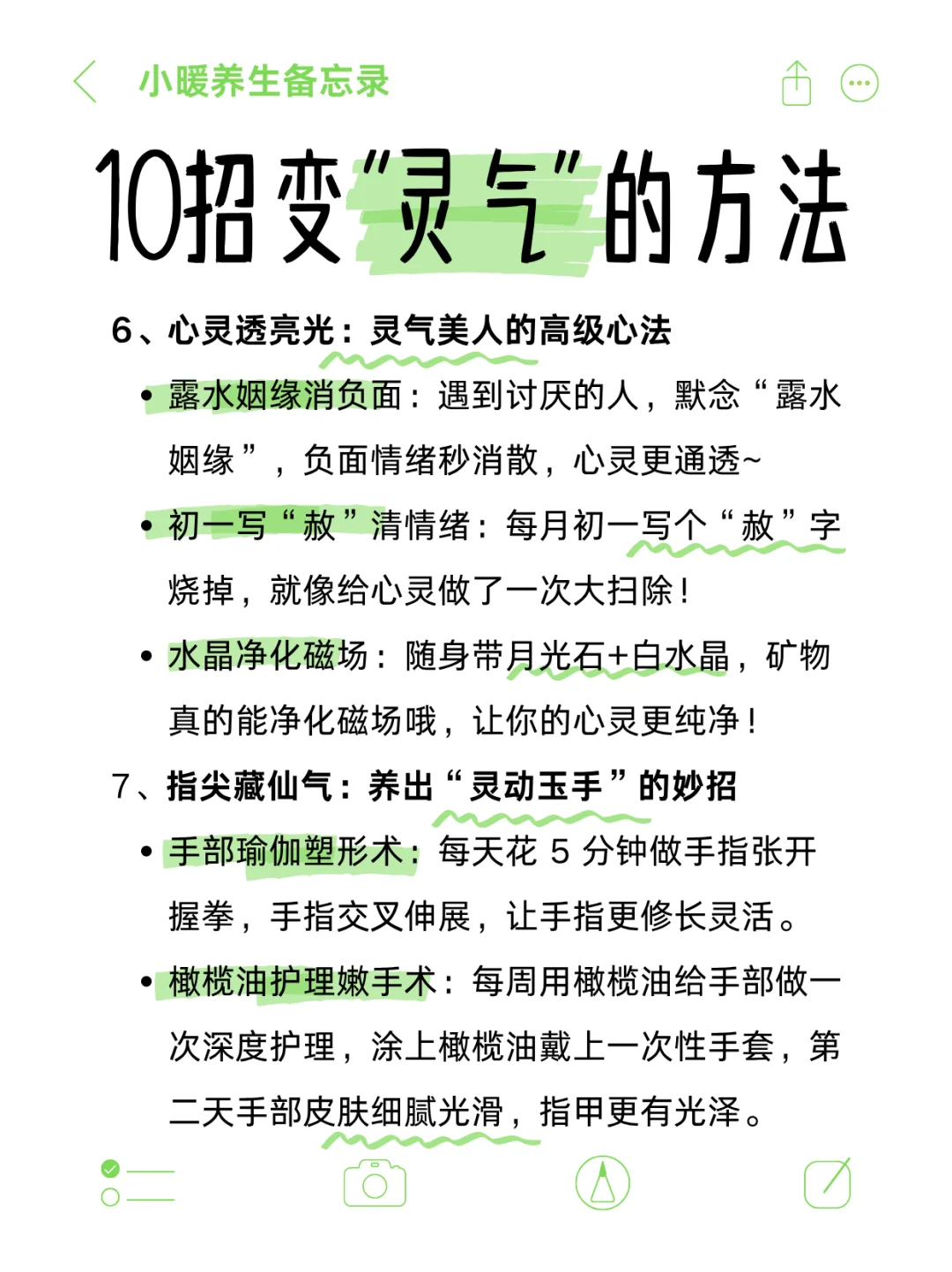 小暖养生备忘录

10招变“灵气”的方法

6、心灵透亮光：灵气美人的高级心法

• 露水姻缘消负面：遇到讨厌的人，默念“露水姻缘”，负面情绪秒消散，心灵更通透~

• 初一写“赦”清情绪：每月初一写个“赦”字烧掉，就像给心灵做了一次大扫除！

• 水晶净化磁场：随身带月光石+白水晶，矿物真的能净化磁场哦，让你的心灵更纯净！

7、指尖藏仙气：养出“灵动玉手”的妙招

• 手部瑜伽塑形术：每天花 5 分钟做手指张开握拳，手指交叉伸展，让手指更修长灵活。

• 橄榄油护理嫩手术：每周用橄榄油给手部做一次深度护理，涂上橄榄油戴上一次性手套，第二天手部皮肤细腻光滑，指甲更有光泽。